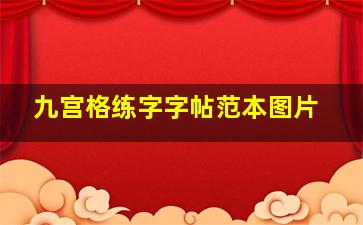 九宫格练字字帖范本图片